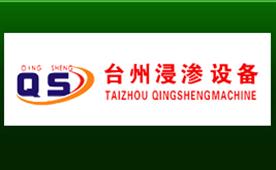 QING SHENG
QS
台州浸渗设备
TAIZHOU QINGSHENGMACHINE